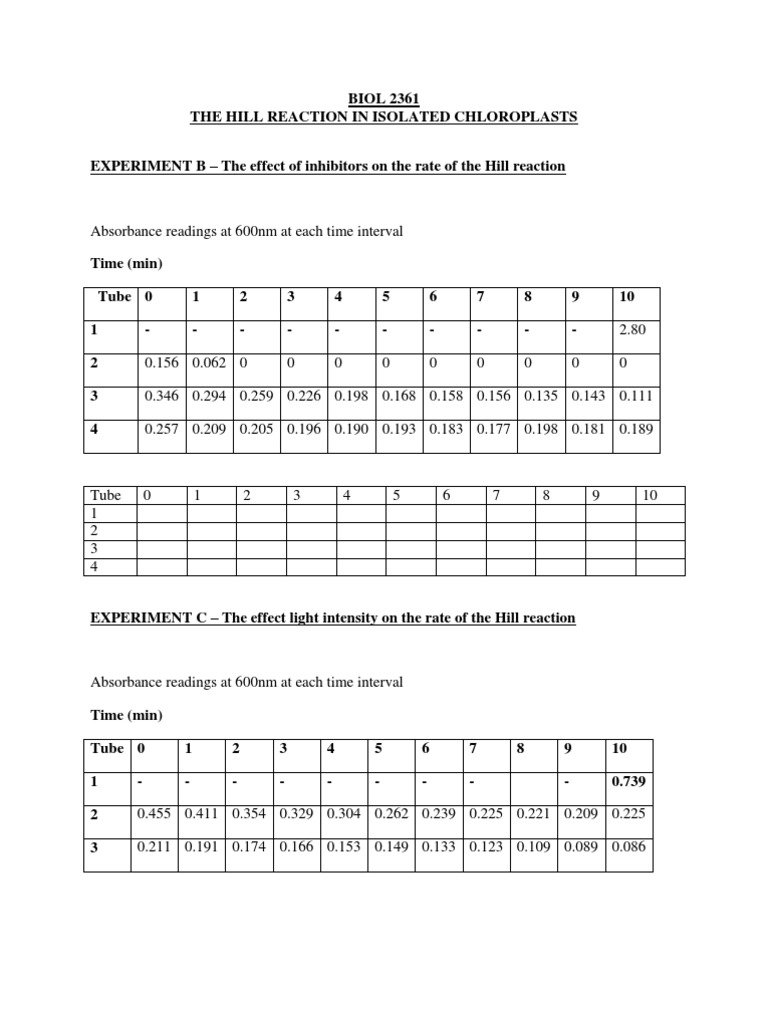 BIOL 2361
THE HILL REACTION IN ISOLATED CHLOROPLASTS

EXPERIMENT B – The effect of inhibitors on the rate of the Hill reaction

Absorbance readings at 600nm at each time interval

Time (min)

| Tube | 0 | 1 | 2 | 3 | 4 | 5 | 6 | 7 | 8 | 9 | 10 |
|---|---|---|---|---|---|---|---|---|---|---|---|
| 1 | - | - | - | - | - | - | - | - | - | - | 2.80 |
| 2 | 0.156 | 0.062 | 0 | 0 | 0 | 0 | 0 | 0 | 0 | 0 | 0 |
| 3 | 0.346 | 0.294 | 0.259 | 0.226 | 0.198 | 0.168 | 0.158 | 0.156 | 0.135 | 0.143 | 0.111 |
| 4 | 0.257 | 0.209 | 0.205 | 0.196 | 0.190 | 0.193 | 0.183 | 0.177 | 0.198 | 0.181 | 0.189 |

| Tube | 0 | 1 | 2 | 3 | 4 | 5 | 6 | 7 | 8 | 9 | 10 |
|---|---|---|---|---|---|---|---|---|---|---|---|
| 1 | | | | | | | | | | | |
| 2 | | | | | | | | | | | |
| 3 | | | | | | | | | | | |
| 4 | | | | | | | | | | | |

EXPERIMENT C – The effect light intensity on the rate of the Hill reaction

Absorbance readings at 600nm at each time interval

Time (min)

| Tube | 0 | 1 | 2 | 3 | 4 | 5 | 6 | 7 | 8 | 9 | 10 |
|---|---|---|---|---|---|---|---|---|---|---|---|
| 1 | - | - | - | - | - | - | - | - | | - | 0.739 |
| 2 | 0.455 | 0.411 | 0.354 | 0.329 | 0.304 | 0.262 | 0.239 | 0.225 | 0.221 | 0.209 | 0.225 |
| 3 | 0.211 | 0.191 | 0.174 | 0.166 | 0.153 | 0.149 | 0.133 | 0.123 | 0.109 | 0.089 | 0.086 |